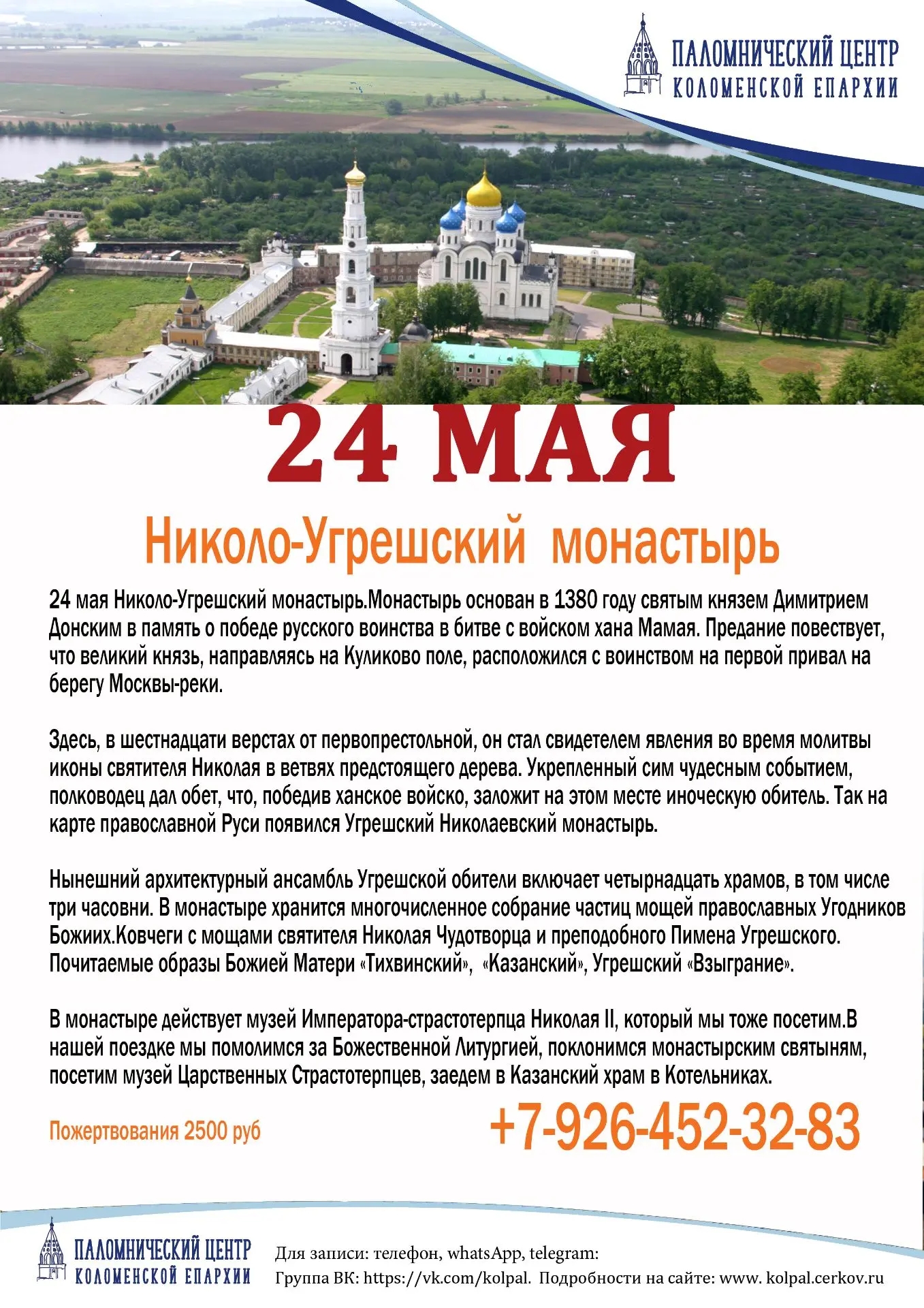 ПАЛОМНИЧЕСКИЙ ЦЕНТР
КОЛОМЕНСКОЙ ЕПАРХИИ

24 МАЯ

Николо-Угрешский монастырь

24 мая Николо-Угрешский монастырь.Монастырь основан в 1380 году святым князем Димитрием Донским в память о победе русского воинства в битве с войском хана Мамая. Предание повествует, что великий князь, направляясь на Куликово поле, расположился с воинством на первой привал на берегу Москвы-реки.

Здесь, в шестнадцати верстах от первопрестольной, он стал свидетелем явления во время молитвы иконы святителя Николая в ветвях предстоящего дерева. Укрепленный сим чудесным событием, полководец дал обет, что, победив ханское войско, заложит на этом месте иноческую обитель. Так на карте православной Руси появился Угрешский Николаевский монастырь.

Нынешний архитектурный ансамбль Угрешской обители включает четырнадцать храмов, в том числе три часовни. В монастыре хранится многочисленное собрание частиц мощей православных Угодников Божиих.Ковчеги с мощами святителя Николая Чудотворца и преподобного Пимена Угрешского. Почитаемые образы Божией Матери «Тихвинский», «Казанский», Угрешский «Взыграние».

В монастыре действует музей Императора-страстотерпца Николая II, который мы тоже посетим.В нашей поездке мы помолимся за Божественной Литургией, поклонимся монастырским святыням, посетим музей Царственных Страстотерпцев, заедем в Казанский храм в Котельниках.

Пожертвования 2500 руб

+7-926-452-32-83

ПАЛОМНИЧЕСКИЙ ЦЕНТР
КОЛОМЕНСКОЙ ЕПАРХИИ

Для записи: телефон, whatsApp, telegram:
Группа ВК: https://vk.com/kolpal. Подробности на сайте: www. kolpal.cerkov.ru